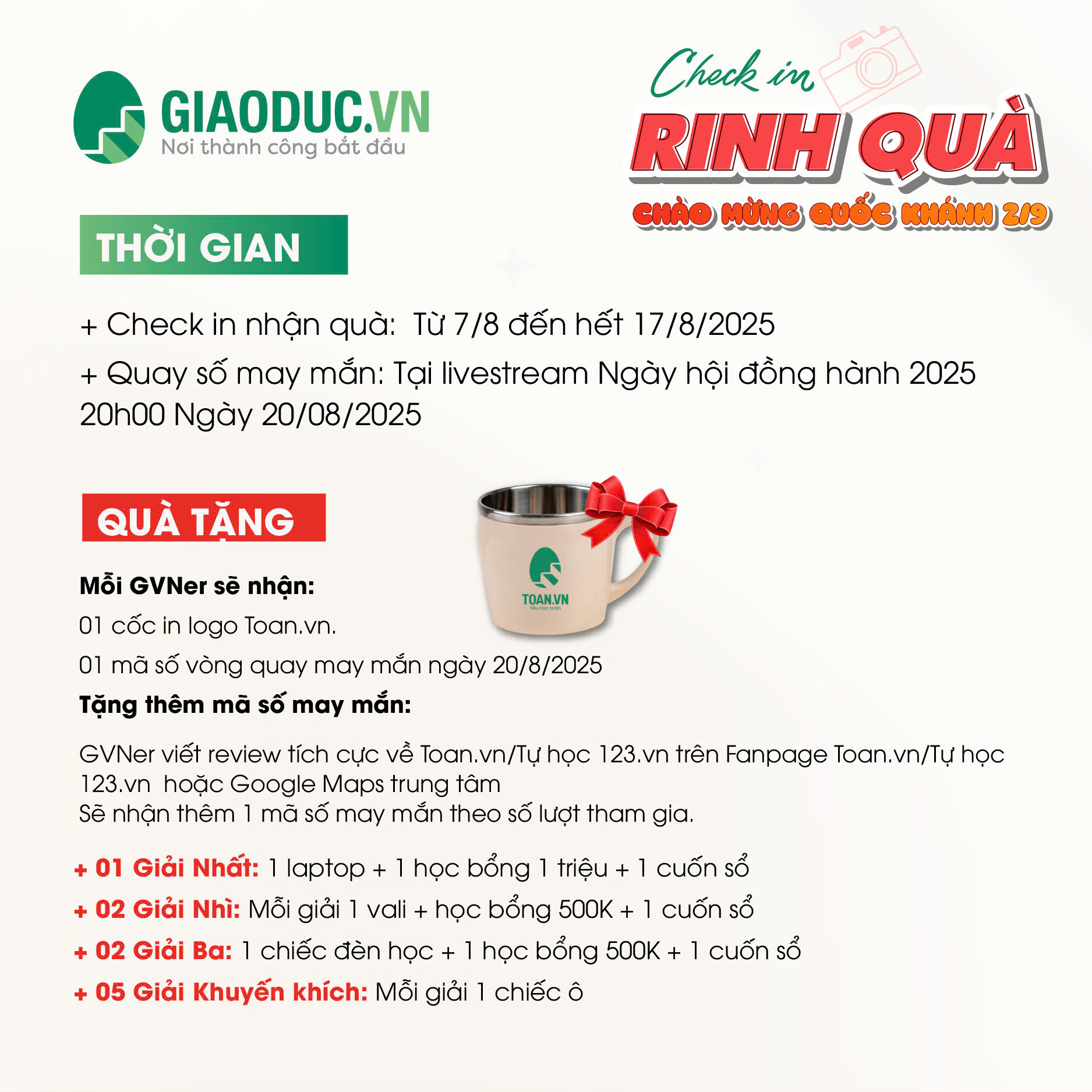 GIAODUC.VN
Nơi thành công bắt đầu

Check in
RINH QUÀ
CHÀO MỪNG QUỐC KHÁNH 2/9

THỜI GIAN

+ Check in nhận quà: Từ 7/8 đến hết 17/8/2025

+ Quay số may mắn: Tại livestream Ngày hội đồng hành 2025 20h00 Ngày 20/08/2025

QUÀ TẶNG

TOAN.VN
Yêu học toán

Mỗi GVNer sẽ nhận:

01 cốc in logo Toan.vn.

01 mã số vòng quay may mắn ngày 20/8/2025

Tặng thêm mã số may mắn:

GVNer viết review tích cực về Toan.vn/Tự học 123.vn trên Fanpage Toan.vn/Tự học 123.vn hoặc Google Maps trung tâm
Sẽ nhận thêm 1 mã số may mắn theo số lượt tham gia.

+ 01 Giải Nhất: 1 laptop + 1 học bổng 1 triệu + 1 cuốn sổ

+ 02 Giải Nhì: Mỗi giải 1 vali + học bổng 500K + 1 cuốn sổ

+ 02 Giải Ba: 1 chiếc đèn học + 1 học bổng 500K + 1 cuốn sổ

+ 05 Giải Khuyến khích: Mỗi giải 1 chiếc ô